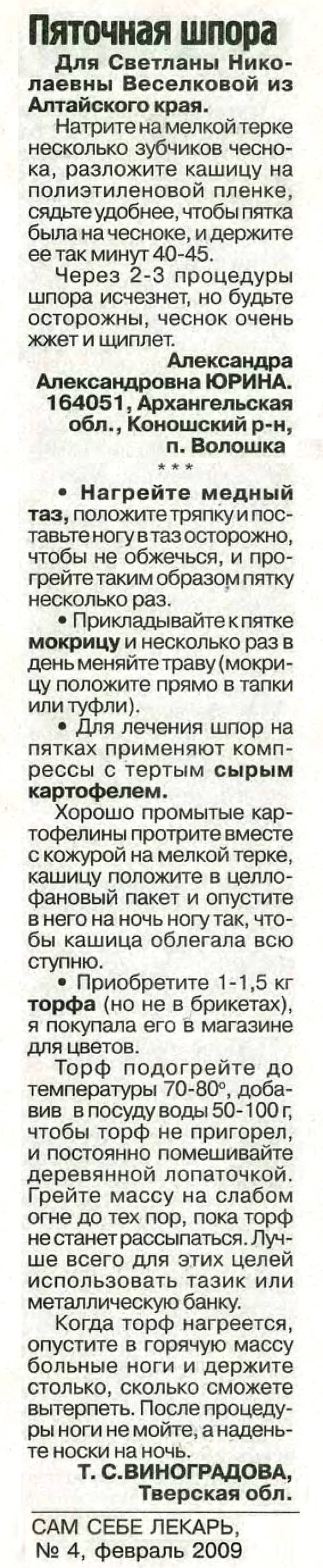 Пяточная шпора

Для Светланы Николаевны Веселковой из Алтайского края.

Натрите на мелкой терке несколько зубчиков чеснока, разложите кашицу на полиэтиленовой пленке, сядьте удобнее, чтобы пятка была на чесноке, и держите ее так минут 40-45.

Через 2-3 процедуры шпора исчезнет, но будьте осторожны, чеснок очень жжет и щиплет.

Александра Александровна ЮРИНА. 164051, Архангельская обл., Коношский р-н, п. Волошка

* * *

• Нагрейте медный таз, положите тряпку и поставьте ногу в таз осторожно, чтобы не обжечься, и прогрейте таким образом пятку несколько раз.

• Прикладывайте к пятке мокрицу и несколько раз в день меняйте траву (мокрицу положите прямо в тапки или туфли).

• Для лечения шпор на пятках применяют компрессы с тертым сырым картофелем.

Хорошо промытые картофелины протрите вместе с кожурой на мелкой терке, кашицу положите в целлофановый пакет и опустите в него на ночь ногу так, чтобы кашица облегала всю ступню.

• Приобретите 1-1,5 кг торфа (но не в брикетах), я покупала его в магазине для цветов.

Торф подогрейте до температуры 70-80°, добавив в посуду воды 50-100 г, чтобы торф не пригорел, и постоянно помешивайте деревянной лопаточкой. Грейте массу на слабом огне до тех пор, пока торф не станет рассыпаться. Лучше всего для этих целей использовать тазик или металлическую банку.

Когда торф нагреется, опустите в горячую массу больные ноги и держите столько, сколько сможете вытерпеть. После процедуры ноги не мойте, а наденьте носки на ночь.

Т. С.ВИНОГРАДОВА, Тверская обл.

САМ СЕБЕ ЛЕКАРЬ, № 4, февраль 2009